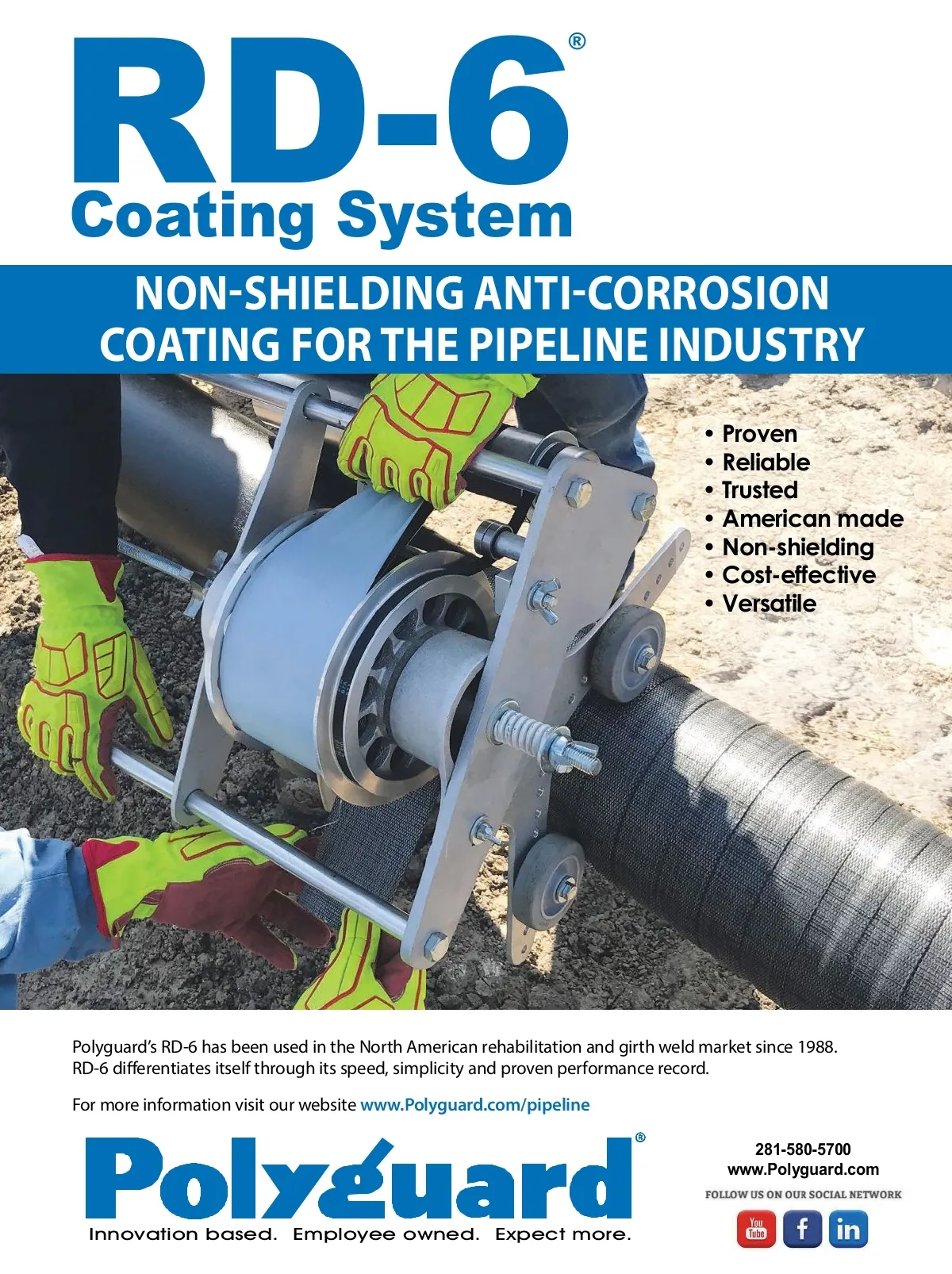 RD-6®
Coating System

NON-SHIELDING ANTI-CORROSION COATING FOR THE PIPELINE INDUSTRY

• Proven
• Reliable
• Trusted
• American made
• Non-shielding
• Cost-effective
• Versatile

Polyguard's RD-6 has been used in the North American rehabilitation and girth weld market since 1988. RD-6 differentiates itself through its speed, simplicity and proven performance record.

For more information visit our website www.Polyguard.com/pipeline

Polyguard®
Innovation based. Employee owned. Expect more.

281-580-5700
www.Polyguard.com
FOLLOW US ON OUR SOCIAL NETWORK
You Tube
f
in